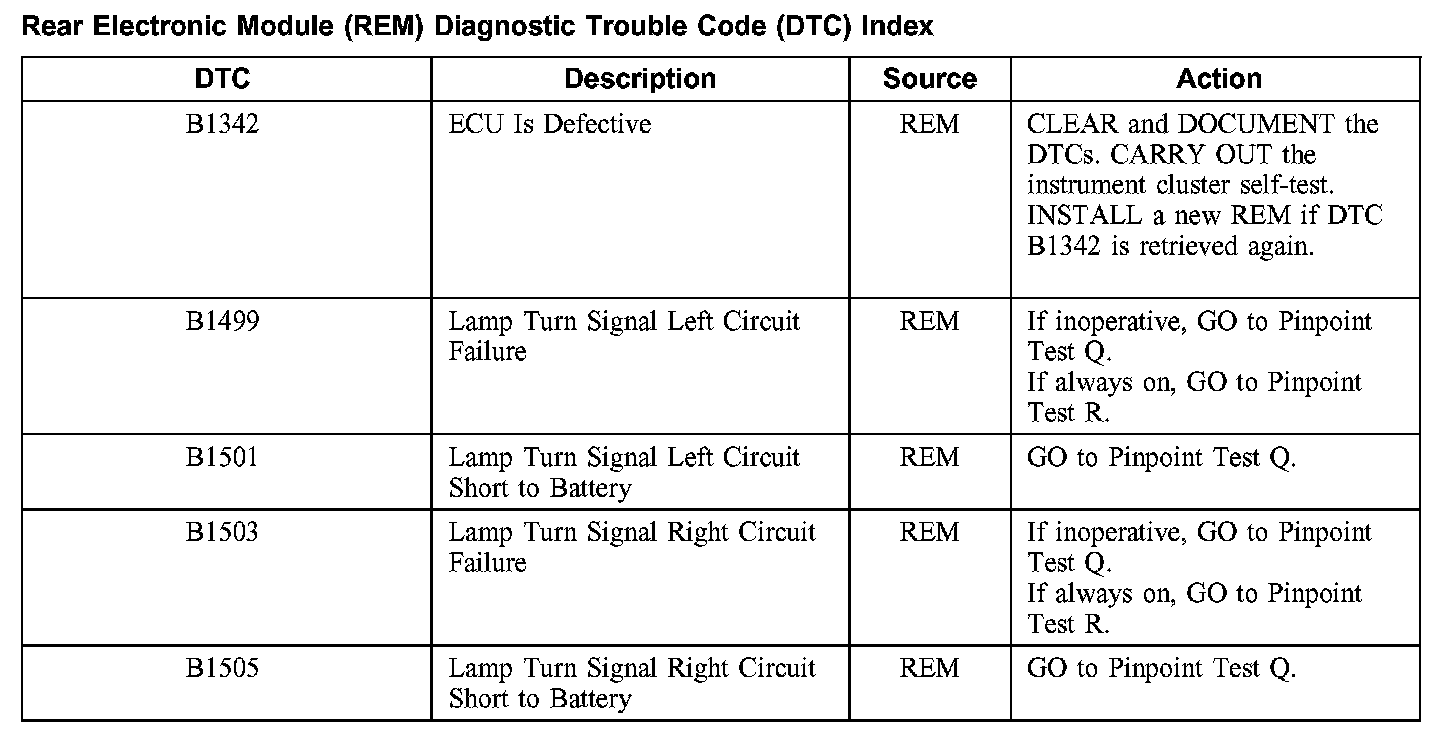 Rear Electronic Module (REM) Diagnostic Trouble Code (DTC) Index

| DTC | Description | Source | Action |
|---|---|---|---|
| B1342 | ECU Is Defective | REM | CLEAR and DOCUMENT the DTCs. CARRY OUT the instrument cluster self-test. INSTALL a new REM if DTC B1342 is retrieved again. |
| B1499 | Lamp Turn Signal Left Circuit Failure | REM | If inoperative, GO to Pinpoint Test Q. If always on, GO to Pinpoint Test R. |
| B1501 | Lamp Turn Signal Left Circuit Short to Battery | REM | GO to Pinpoint Test Q. |
| B1503 | Lamp Turn Signal Right Circuit Failure | REM | If inoperative, GO to Pinpoint Test Q. If always on, GO to Pinpoint Test R. |
| B1505 | Lamp Turn Signal Right Circuit Short to Battery | REM | GO to Pinpoint Test Q. |